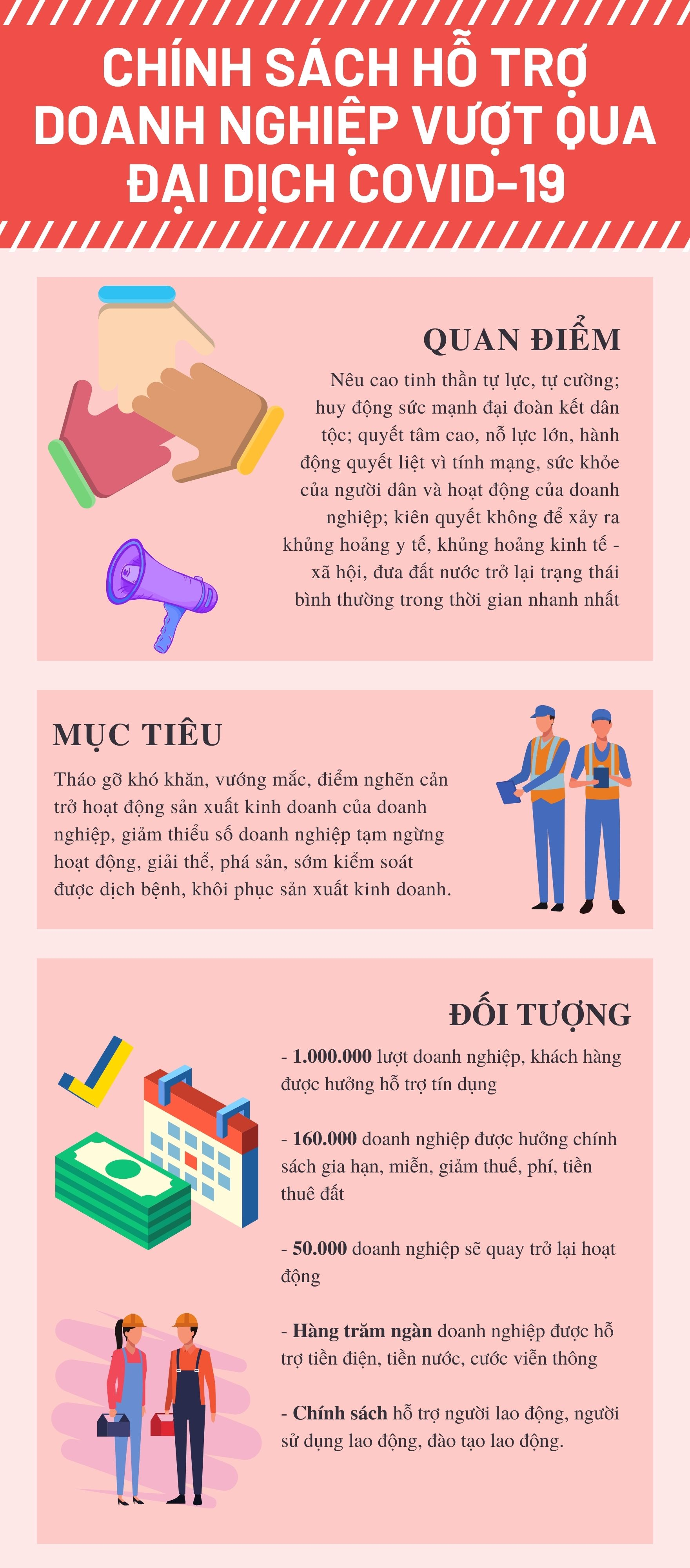 CHÍNH SÁCH HỖ TRỢ DOANH NGHIỆP VƯỢT QUA ĐẠI DỊCH COVID-19

QUAN ĐIỂM

Nêu cao tinh thần tự lực, tự cường; huy động sức mạnh đại đoàn kết dân tộc; quyết tâm cao, nỗ lực lớn, hành động quyết liệt vì tính mạng, sức khỏe của người dân và hoạt động của doanh nghiệp; kiên quyết không để xảy ra khủng hoảng y tế, khủng hoảng kinh tế - xã hội, đưa đất nước trở lại trạng thái bình thường trong thời gian nhanh nhất

MỤC TIÊU

Tháo gỡ khó khăn, vướng mắc, điểm nghẽn cản trở hoạt động sản xuất kinh doanh của doanh nghiệp, giảm thiểu số doanh nghiệp tạm ngừng hoạt động, giải thể, phá sản, sớm kiểm soát được dịch bệnh, khôi phục sản xuất kinh doanh.

ĐỐI TƯỢNG

- 1.000.000 lượt doanh nghiệp, khách hàng được hưởng hỗ trợ tín dụng

- 160.000 doanh nghiệp được hưởng chính sách gia hạn, miễn, giảm thuế, phí, tiền thuê đất

- 50.000 doanh nghiệp sẽ quay trở lại hoạt động

- Hàng trăm ngàn doanh nghiệp được hỗ trợ tiền điện, tiền nước, cước viễn thông

- Chính sách hỗ trợ người lao động, người sử dụng lao động, đào tạo lao động.